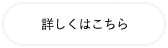 詳しくはこちら